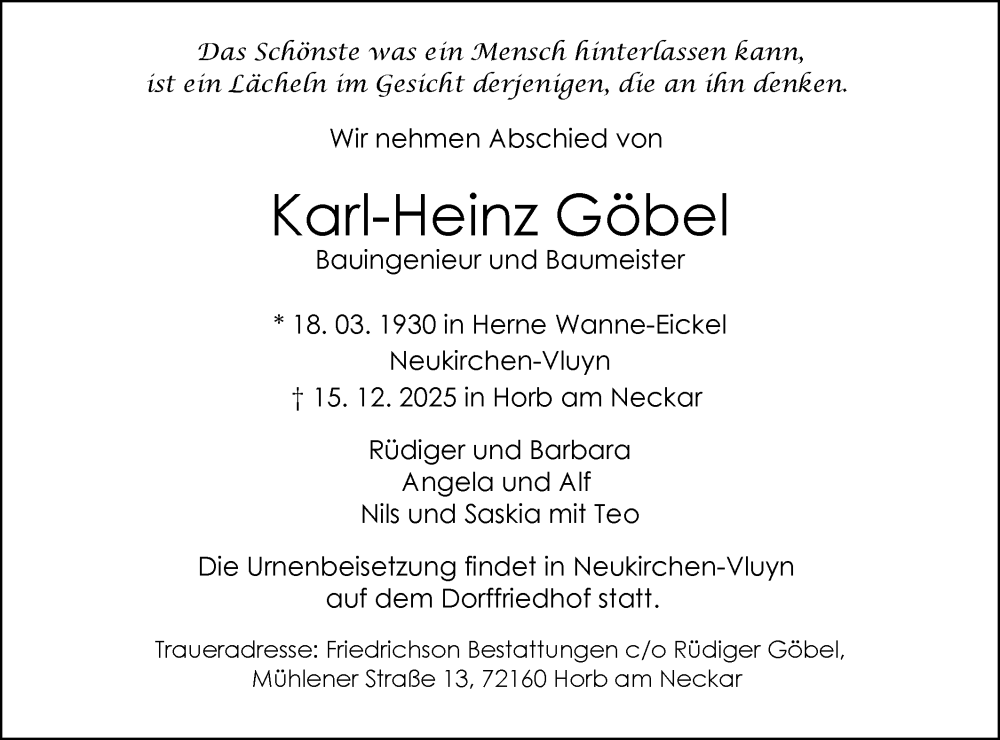 Das Schönste was ein Mensch hinterlassen kann, ist ein Lächeln im Gesicht derjenigen, die an ihn denken.

Wir nehmen Abschied von

Karl-Heinz Göbel

Bauingenieur und Baumeister

* 18. 03. 1930 in Herne Wanne-Eickel
Neukirchen-Vluyn
† 15. 12. 2025 in Horb am Neckar

Rüdiger und Barbara
Angela und Alf
Nils und Saskia mit Teo

Die Urnenbeisetzung findet in Neukirchen-Vluyn auf dem Dorffriedhof statt.

Traueradresse: Friedrichson Bestattungen c/o Rüdiger Göbel, Mühlener Straße 13, 72160 Horb am Neckar